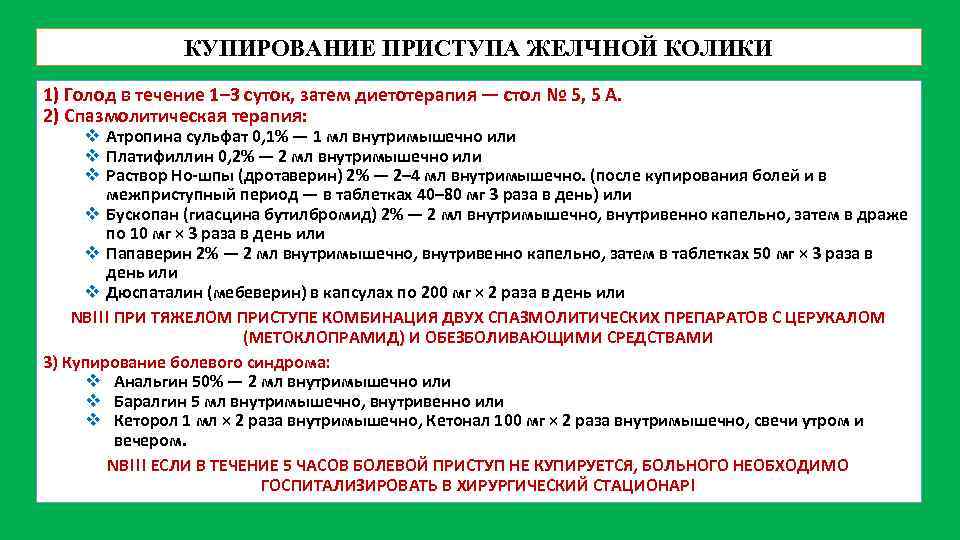 КУПИРОВАНИЕ ПРИСТУПА ЖЕЛЧНОЙ КОЛИКИ

1) Голод в течение 1–3 суток, затем диетотерапия — стол № 5, 5 А.
2) Спазмолитическая терапия:
❖ Атропина сульфат 0,1% — 1 мл внутримышечно или
❖ Платифиллин 0,2% — 2 мл внутримышечно или
❖ Раствор Но-шпы (дротаверин) 2% — 2–4 мл внутримышечно. (после купирования болей и в межприступный период — в таблетках 40–80 мг 3 раза в день) или
❖ Бускопан (гиасцина бутилбромид) 2% — 2 мл внутримышечно, внутривенно капельно, затем в драже по 10 мг × 3 раза в день или
❖ Папаверин 2% — 2 мл внутримышечно, внутривенно капельно, затем в таблетках 50 мг × 3 раза в день или
❖ Дюспаталин (мебеверин) в капсулах по 200 мг × 2 раза в день или

NB!!! ПРИ ТЯЖЕЛОМ ПРИСТУПЕ КОМБИНАЦИЯ ДВУХ СПАЗМОЛИТИЧЕСКИХ ПРЕПАРАТОВ С ЦЕРУКАЛОМ (МЕТОКЛОПРАМИД) И ОБЕЗБОЛИВАЮЩИМИ СРЕДСТВАМИ

3) Купирование болевого синдрома:
❖ Анальгин 50% — 2 мл внутримышечно или
❖ Баралгин 5 мл внутримышечно, внутривенно или
❖ Кеторол 1 мл × 2 раза внутримышечно, Кетонал 100 мг × 2 раза внутримышечно, свечи утром и вечером.

NB!!! ЕСЛИ В ТЕЧЕНИЕ 5 ЧАСОВ БОЛЕВОЙ ПРИСТУП НЕ КУПИРУЕТСЯ, БОЛЬНОГО НЕОБХОДИМО ГОСПИТАЛИЗИРОВАТЬ В ХИРУРГИЧЕСКИЙ СТАЦИОНАР!